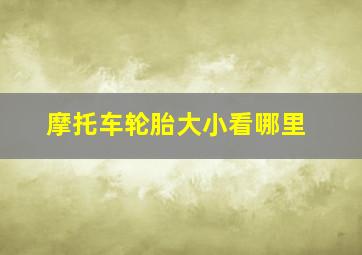 摩托车轮胎大小看哪里